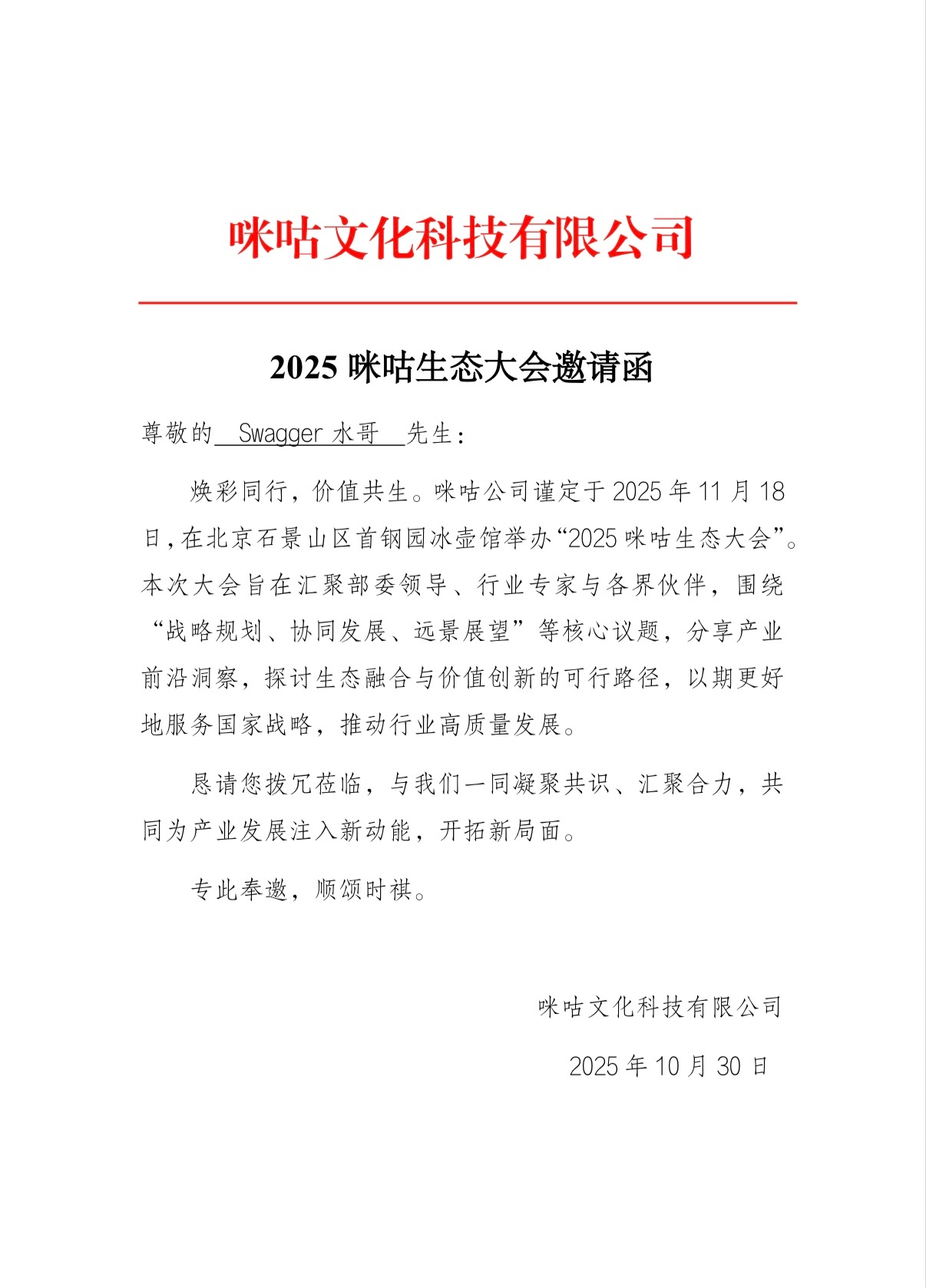 咪咕文化科技有限公司

2025 咪咕生态大会邀请函

尊敬的 Swagger 水哥 先生：

焕彩同行，价值共生。咪咕公司谨定于 2025 年 11 月 18 日，在北京石景山区首钢园冰壶馆举办“2025 咪咕生态大会”。本次大会旨在汇聚部委领导、行业专家与各界伙伴，围绕“战略规划、协同发展、远景展望”等核心议题，分享产业前沿洞察，探讨生态融合与价值创新的可行路径，以期更好地服务国家战略，推动行业高质量发展。

恳请您拨冗莅临，与我们一同凝聚共识、汇聚合力，共同为产业发展注入新动能，开拓新局面。

专此奉邀，顺颂时祺。

咪咕文化科技有限公司

2025 年 10 月 30 日